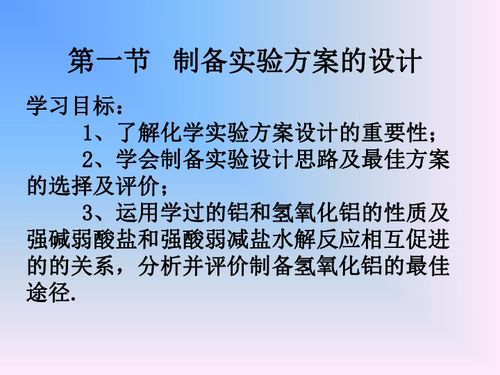 第一节　制备实验方案的设计

学习目标：

1、了解化学实验方案设计的重要性；

2、学会制备实验设计思路及最佳方案的选择及评价；

3、运用学过的铝和氢氧化铝的性质及强碱弱酸盐和强酸弱减盐水解反应相互促进的的关系，分析并评价制备氢氧化铝的最佳途径.